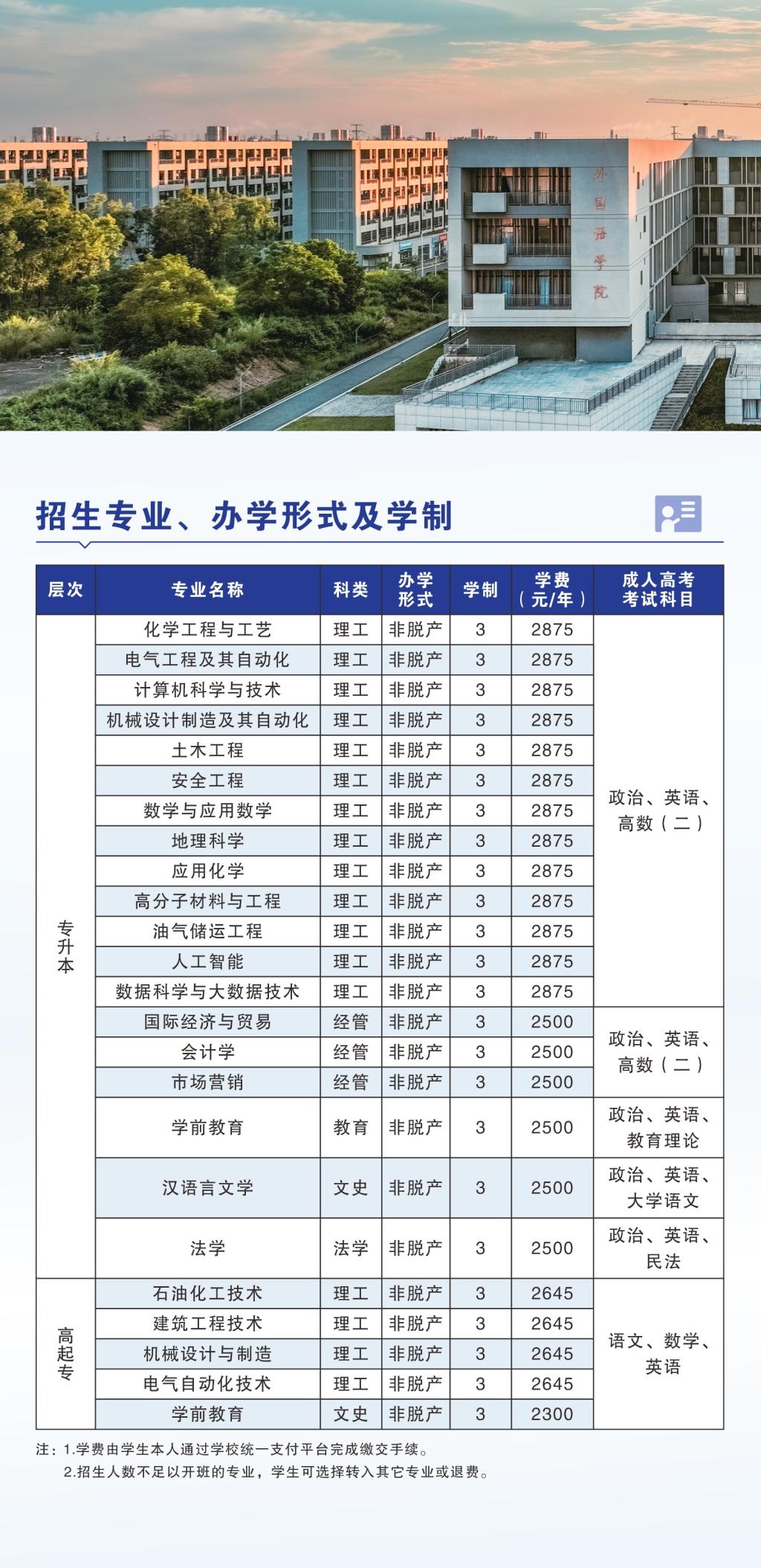 外国语学院

招生专业、办学形式及学制

| 层次 | 专业名称 | 科类 | 办学形式 | 学制 | 学费（元/年） | 成人高考考试科目 |
|---|---|---|---|---|---|---|
| 专升本 | 化学工程与工艺 | 理工 | 非脱产 | 3 | 2875 | 政治、英语、高数（二） |
| | 电气工程及其自动化 | 理工 | 非脱产 | 3 | 2875 | |
| | 计算机科学与技术 | 理工 | 非脱产 | 3 | 2875 | |
| | 机械设计制造及其自动化 | 理工 | 非脱产 | 3 | 2875 | |
| | 土木工程 | 理工 | 非脱产 | 3 | 2875 | |
| | 安全工程 | 理工 | 非脱产 | 3 | 2875 | |
| | 数学与应用数学 | 理工 | 非脱产 | 3 | 2875 | |
| | 地理科学 | 理工 | 非脱产 | 3 | 2875 | |
| | 应用化学 | 理工 | 非脱产 | 3 | 2875 | |
| | 高分子材料与工程 | 理工 | 非脱产 | 3 | 2875 | |
| | 油气储运工程 | 理工 | 非脱产 | 3 | 2875 | |
| | 人工智能 | 理工 | 非脱产 | 3 | 2875 | |
| | 数据科学与大数据技术 | 理工 | 非脱产 | 3 | 2875 | |
| | 国际经济与贸易 | 经管 | 非脱产 | 3 | 2500 | 政治、英语、高数（二） |
| | 会计学 | 经管 | 非脱产 | 3 | 2500 | |
| | 市场营销 | 经管 | 非脱产 | 3 | 2500 | |
| | 学前教育 | 教育 | 非脱产 | 3 | 2500 | 政治、英语、教育理论 |
| | 汉语言文学 | 文史 | 非脱产 | 3 | 2500 | 政治、英语、大学语文 |
| | 法学 | 法学 | 非脱产 | 3 | 2500 | 政治、英语、民法 |
| 高起专 | 石油化工技术 | 理工 | 非脱产 | 3 | 2645 | 语文、数学、英语 |
| | 建筑工程技术 | 理工 | 非脱产 | 3 | 2645 | |
| | 机械设计与制造 | 理工 | 非脱产 | 3 | 2645 | |
| | 电气自动化技术 | 理工 | 非脱产 | 3 | 2645 | |
| | 学前教育 | 文史 | 非脱产 | 3 | 2300 | |

注：1.学费由学生本人通过学校统一支付平台完成缴交手续。
2.招生人数不足以开班的专业，学生可选择转入其它专业或退费。